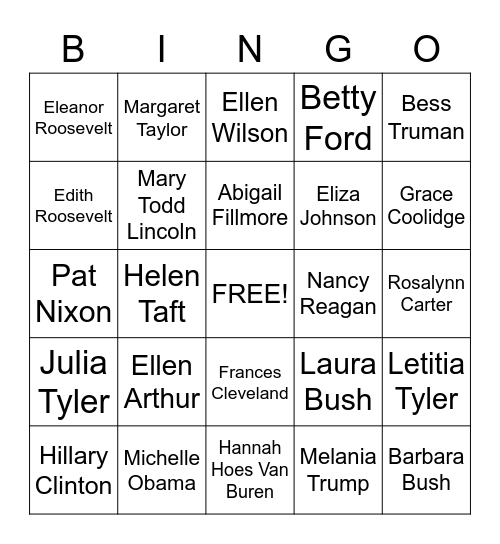 | B | I | N | G | O |
|---|---|---|---|---|
| Eleanor Roosevelt | Margaret Taylor | Ellen Wilson | Betty Ford | Bess Truman |
| Edith Roosevelt | Mary Todd Lincoln | Abigail Fillmore | Eliza Johnson | Grace Coolidge |
| Pat Nixon | Helen Taft | FREE! | Nancy Reagan | Rosalynn Carter |
| Julia Tyler | Ellen Arthur | Frances Cleveland | Laura Bush | Letitia Tyler |
| Hillary Clinton | Michelle Obama | Hannah Hoes Van Buren | Melania Trump | Barbara Bush |